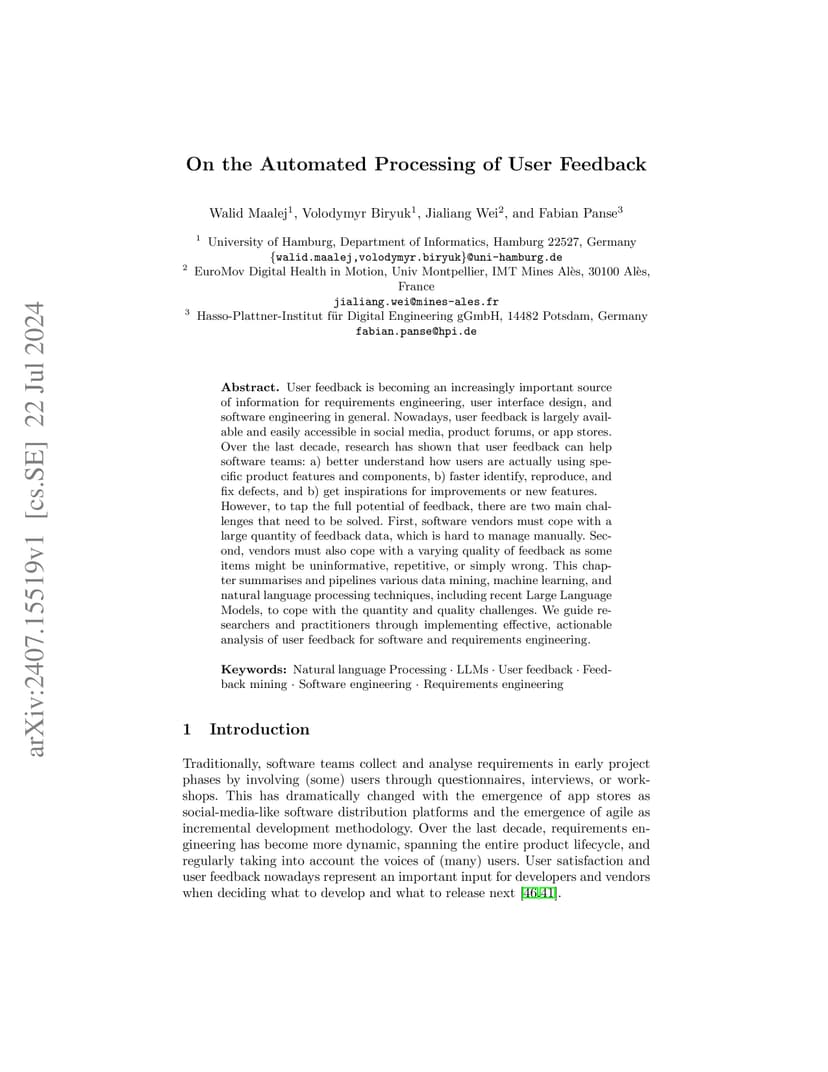 arXiv:2407.15519v1 [cs.SE] 22 Jul 2024

On the Automated Processing of User Feedback

Walid Maalej$^1$, Volodymyr Biryuk$^1$, Jialiang Wei$^2$, and Fabian Panse$^3$

$^1$ University of Hamburg, Department of Informatics, Hamburg 22527, Germany
{walid.maalej,volodymyr.biryuk}@uni-hamburg.de
$^2$ EuroMov Digital Health in Motion, Univ Montpellier, IMT Mines Alès, 30100 Alès, France
jialiang.wei@mines-ales.fr
$^3$ Hasso-Plattner-Institut für Digital Engineering gGmbH, 14482 Potsdam, Germany
fabian.panse@hpi.de

Abstract. User feedback is becoming an increasingly important source of information for requirements engineering, user interface design, and software engineering in general. Nowadays, user feedback is largely available and easily accessible in social media, product forums, or app stores. Over the last decade, research has shown that user feedback can help software teams: a) better understand how users are actually using specific product features and components, b) faster identify, reproduce, and fix defects, and b) get inspirations for improvements or new features. However, to tap the full potential of feedback, there are two main challenges that need to be solved. First, software vendors must cope with a large quantity of feedback data, which is hard to manage manually. Second, vendors must also cope with a varying quality of feedback as some items might be uninformative, repetitive, or simply wrong. This chapter summarises and pipelines various data mining, machine learning, and natural language processing techniques, including recent Large Language Models, to cope with the quantity and quality challenges. We guide researchers and practitioners through implementing effective, actionable analysis of user feedback for software and requirements engineering.

Keywords: Natural language Processing · LLMs · User feedback · Feedback mining · Software engineering · Requirements engineering

1 Introduction

Traditionally, software teams collect and analyse requirements in early project phases by involving (some) users through questionnaires, interviews, or workshops. This has dramatically changed with the emergence of app stores as social-media-like software distribution platforms and the emergence of agile as incremental development methodology. Over the last decade, requirements engineering has become more dynamic, spanning the entire product lifecycle, and regularly taking into account the voices of (many) users. User satisfaction and user feedback nowadays represent an important input for developers and vendors when deciding what to develop and what to release next [46,41].